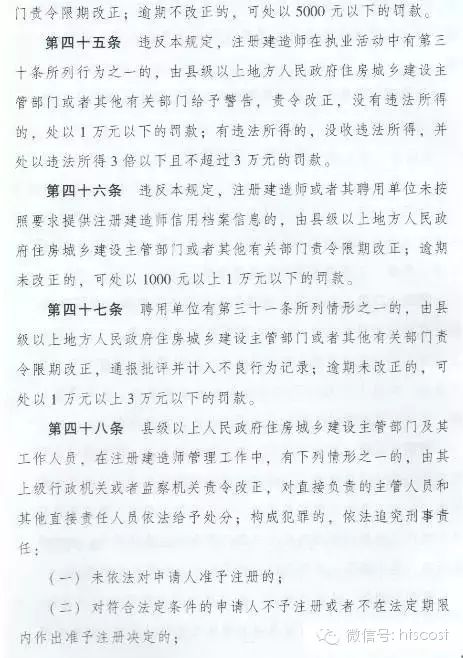 门责令限期改正；逾期不改正的，可处以5000元以下的罚款。

第四十五条　违反本规定，注册建造师在执业活动中有第三十条所列行为之一的，由县级以上地方人民政府住房城乡建设主管部门或者其他有关部门给予警告，责令改正，没有违法所得的，处以1万元以下的罚款；有违法所得的，没收违法所得，并处以违法所得3倍以下且不超过3万元的罚款。

第四十六条　违反本规定，注册建造师或者其聘用单位未按照要求提供注册建造师信用档案信息的，由县级以上地方人民政府住房城乡建设主管部门或者其他有关部门责令限期改正；逾期未改正的，可处以1000元以上1万元以下的罚款。

第四十七条　聘用单位有第三十一条所列情形之一的，由县级以上地方人民政府住房城乡建设主管部门或者其他有关部门责令限期改正，通报批评并计入不良行为记录；逾期未改正的，可处以1万元以上3万元以下的罚款。

第四十八条　县级以上人民政府住房城乡建设主管部门及其工作人员，在注册建造师管理工作中，有下列情形之一的，由其上级行政机关或者监察机关责令改正，对直接负责的主管人员和其他直接责任人员依法给予处分；构成犯罪的，依法追究刑事责任：

（一）未依法对申请人准予注册的；

（二）对符合法定条件的申请人不予注册或者不在法定期限内作出准予注册决定的；

微信号: hiscost